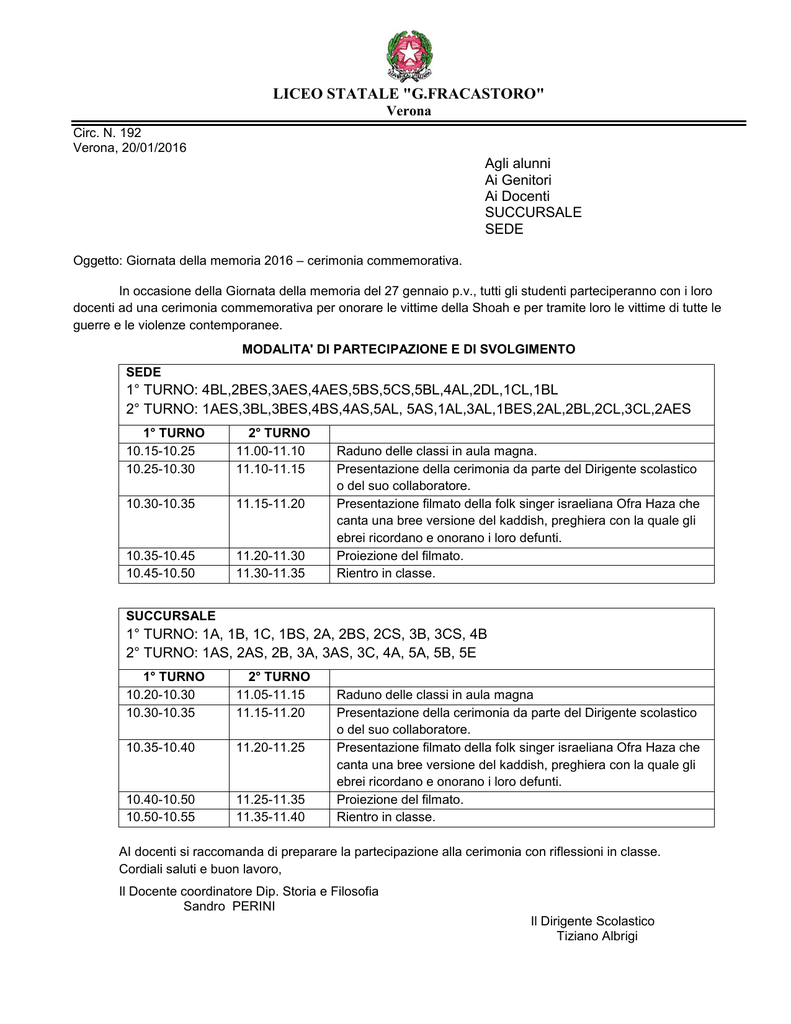 LICEO STATALE "G.FRACASTORO"
Verona

Circ. N. 192
Verona, 20/01/2016

Agli alunni
Ai Genitori
Ai Docenti
SUCCURSALE
SEDE

Oggetto: Giornata della memoria 2016 – cerimonia commemorativa.

In occasione della Giornata della memoria del 27 gennaio p.v., tutti gli studenti parteciperanno con i loro docenti ad una cerimonia commemorativa per onorare le vittime della Shoah e per tramite loro le vittime di tutte le guerre e le violenze contemporanee.

MODALITA' DI PARTECIPAZIONE E DI SVOLGIMENTO

SEDE
1° TURNO: 4BL,2BES,3AES,4AES,5BS,5CS,5BL,4AL,2DL,1CL,1BL
2° TURNO: 1AES,3BL,3BES,4BS,4AS,5AL, 5AS,1AL,3AL,1BES,2AL,2BL,2CL,3CL,2AES

| 1° TURNO | 2° TURNO | |
|---|---|---|
| 10.15-10.25 | 11.00-11.10 | Raduno delle classi in aula magna. |
| 10.25-10.30 | 11.10-11.15 | Presentazione della cerimonia da parte del Dirigente scolastico o del suo collaboratore. |
| 10.30-10.35 | 11.15-11.20 | Presentazione filmato della folk singer israeliana Ofra Haza che canta una bree versione del kaddish, preghiera con la quale gli ebrei ricordano e onorano i loro defunti. |
| 10.35-10.45 | 11.20-11.30 | Proiezione del filmato. |
| 10.45-10.50 | 11.30-11.35 | Rientro in classe. |

SUCCURSALE
1° TURNO: 1A, 1B, 1C, 1BS, 2A, 2BS, 2CS, 3B, 3CS, 4B
2° TURNO: 1AS, 2AS, 2B, 3A, 3AS, 3C, 4A, 5A, 5B, 5E

| 1° TURNO | 2° TURNO | |
|---|---|---|
| 10.20-10.30 | 11.05-11.15 | Raduno delle classi in aula magna |
| 10.30-10.35 | 11.15-11.20 | Presentazione della cerimonia da parte del Dirigente scolastico o del suo collaboratore. |
| 10.35-10.40 | 11.20-11.25 | Presentazione filmato della folk singer israeliana Ofra Haza che canta una bree versione del kaddish, preghiera con la quale gli ebrei ricordano e onorano i loro defunti. |
| 10.40-10.50 | 11.25-11.35 | Proiezione del filmato. |
| 10.50-10.55 | 11.35-11.40 | Rientro in classe. |

Al docenti si raccomanda di preparare la partecipazione alla cerimonia con riflessioni in classe.
Cordiali saluti e buon lavoro,

Il Docente coordinatore Dip. Storia e Filosofia
Sandro PERINI

Il Dirigente Scolastico
Tiziano Albrigi